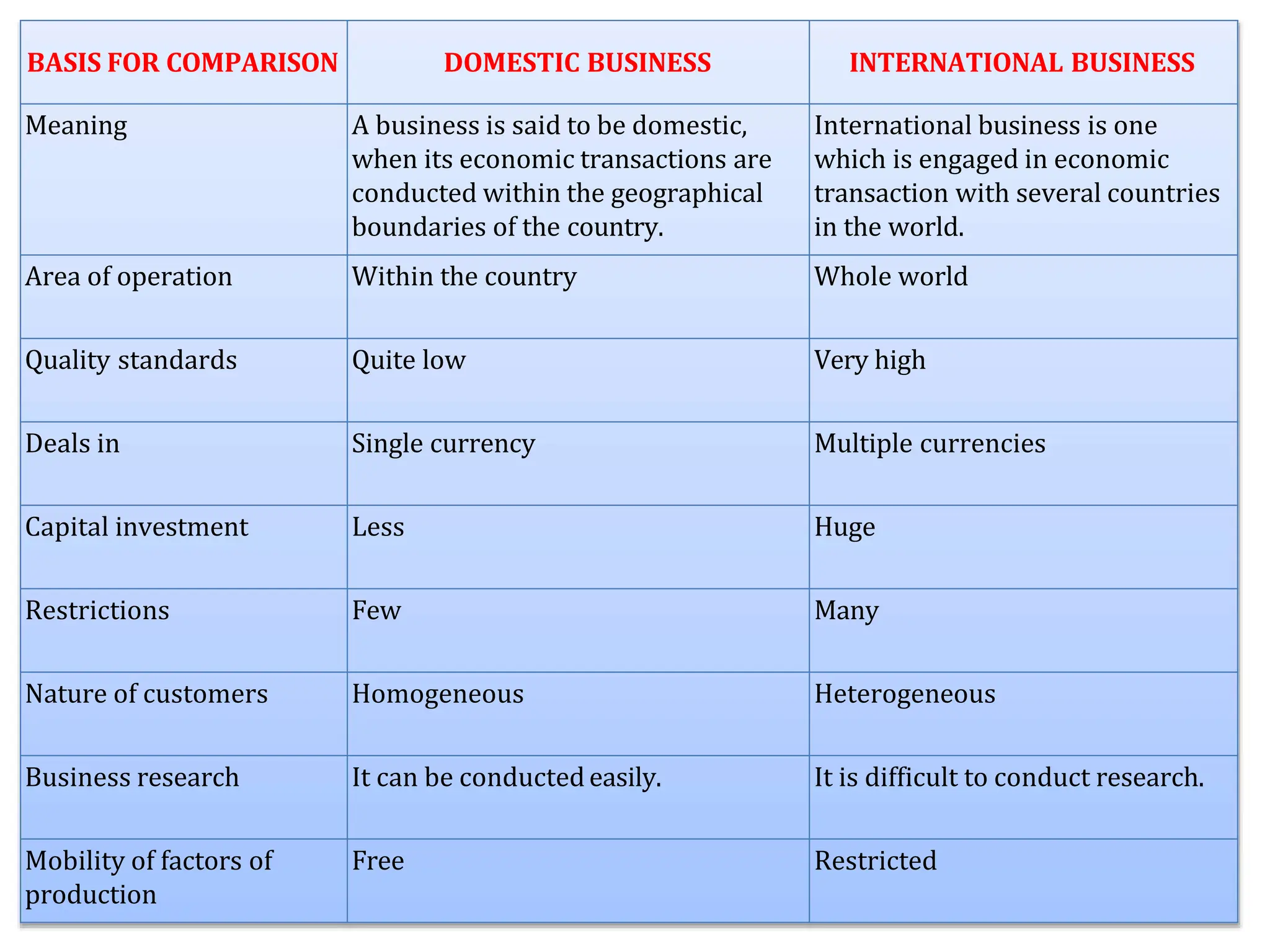 | BASIS FOR COMPARISON | DOMESTIC BUSINESS | INTERNATIONAL BUSINESS |
|---|---|---|
| Meaning | A business is said to be domestic, when its economic transactions are conducted within the geographical boundaries of the country. | International business is one which is engaged in economic transaction with several countries in the world. |
| Area of operation | Within the country | Whole world |
| Quality standards | Quite low | Very high |
| Deals in | Single currency | Multiple currencies |
| Capital investment | Less | Huge |
| Restrictions | Few | Many |
| Nature of customers | Homogeneous | Heterogeneous |
| Business research | It can be conducted easily. | It is difficult to conduct research. |
| Mobility of factors of production | Free | Restricted |